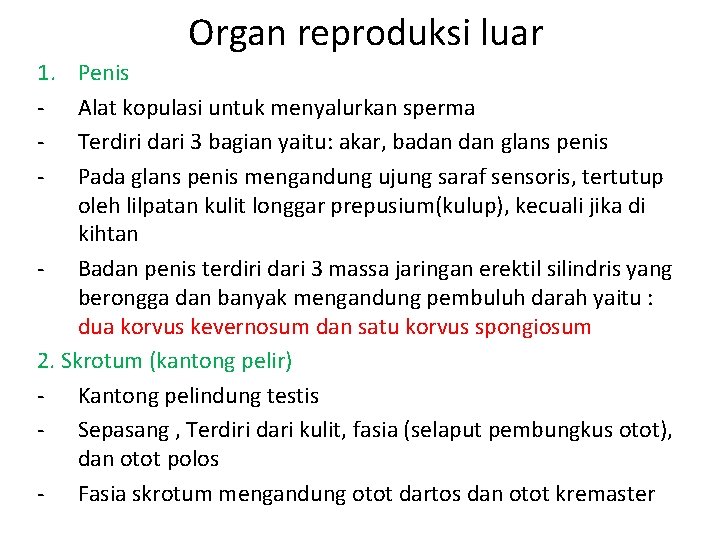 Organ reproduksi luar

1. Penis
- Alat kopulasi untuk menyalurkan sperma
- Terdiri dari 3 bagian yaitu: akar, badan dan glans penis
- Pada glans penis mengandung ujung saraf sensoris, tertutup oleh lilpatan kulit longgar prepusium(kulup), kecuali jika di kihtan
- Badan penis terdiri dari 3 massa jaringan erektil silindris yang berongga dan banyak mengandung pembuluh darah yaitu : dua korvus kevernosum dan satu korvus spongiosum

2. Skrotum (kantong pelir)
- Kantong pelindung testis
- Sepasang , Terdiri dari kulit, fasia (selaput pembungkus otot), dan otot polos
- Fasia skrotum mengandung otot dartos dan otot kremaster